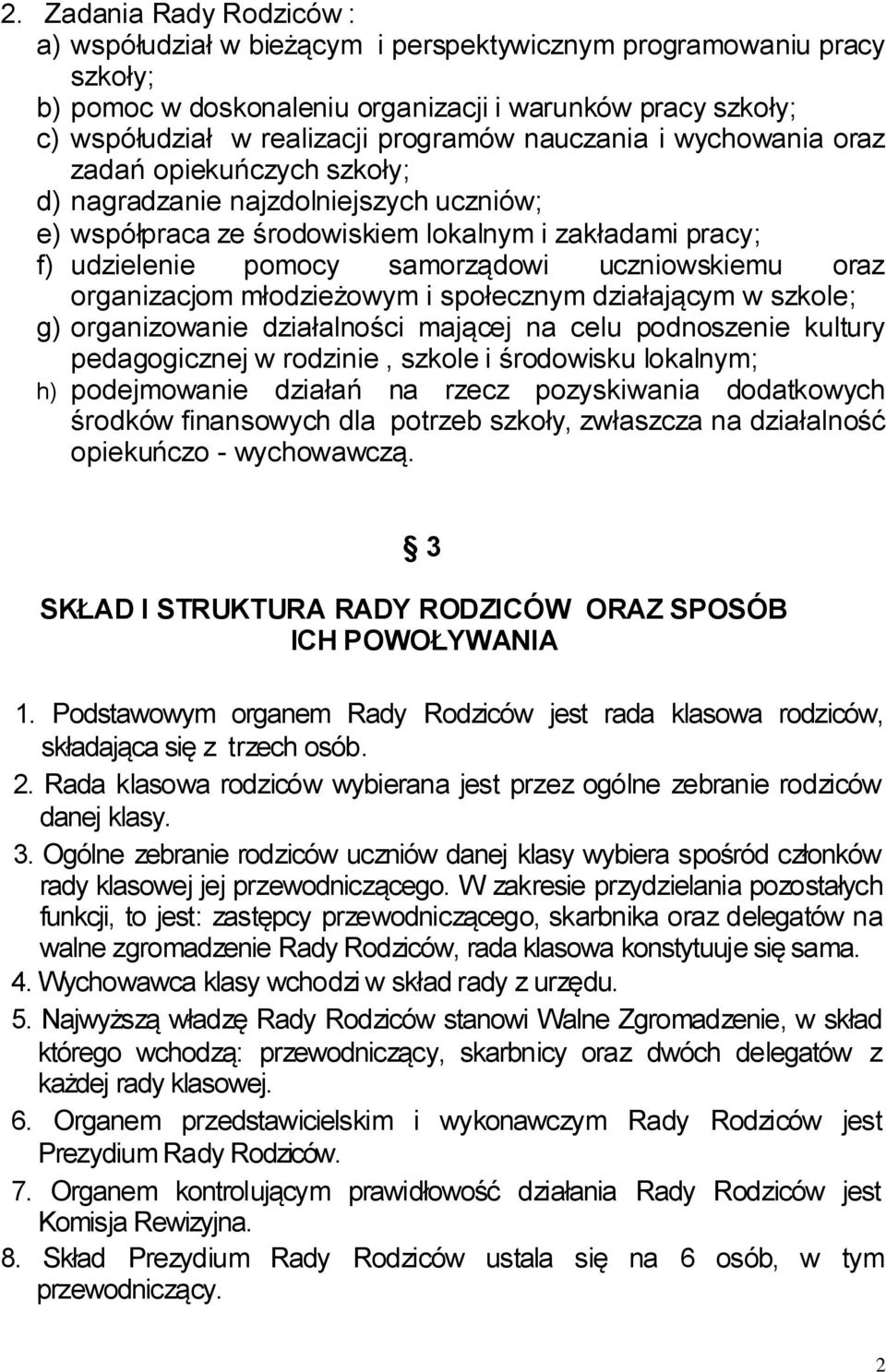 2. Zadania Rady Rodziców :
a) współudział w bieżącym i perspektywicznym programowaniu pracy szkoły;
b) pomoc w doskonaleniu organizacji i warunków pracy szkoły;
c) współudział w realizacji programów nauczania i wychowania oraz zadań opiekuńczych szkoły;
d) nagradzanie najzdolniejszych uczniów;
e) współpraca ze środowiskiem lokalnym i zakładami pracy;
f) udzielenie pomocy samorządowi uczniowskiemu oraz organizacjom młodzieżowym i społecznym działającym w szkole;
g) organizowanie działalności mającej na celu podnoszenie kultury pedagogicznej w rodzinie , szkole i środowisku lokalnym;
h) podejmowanie działań na rzecz pozyskiwania dodatkowych środków finansowych dla potrzeb szkoły, zwłaszcza na działalność opiekuńczo - wychowawczą.

§ 3

SKŁAD I STRUKTURA RADY RODZICÓW ORAZ SPOSÓB ICH POWOŁYWANIA

1. Podstawowym organem Rady Rodziców jest rada klasowa rodziców, składająca się z trzech osób.
2. Rada klasowa rodziców wybierana jest przez ogólne zebranie rodziców danej klasy.
3. Ogólne zebranie rodziców uczniów danej klasy wybiera spośród członków rady klasowej jej przewodniczącego. W zakresie przydzielania pozostałych funkcji, to jest: zastępcy przewodniczącego, skarbnika oraz delegatów na walne zgromadzenie Rady Rodziców, rada klasowa konstytuuje się sama.
4. Wychowawca klasy wchodzi w skład rady z urzędu.
5. Najwyższą władzę Rady Rodziców stanowi Walne Zgromadzenie, w skład którego wchodzą: przewodniczący, skarbnicy oraz dwóch delegatów z każdej rady klasowej.
6. Organem przedstawicielskim i wykonawczym Rady Rodziców jest Prezydium Rady Rodziców.
7. Organem kontrolującym prawidłowość działania Rady Rodziców jest Komisja Rewizyjna.
8. Skład Prezydium Rady Rodziców ustala się na 6 osób, w tym przewodniczący.

2